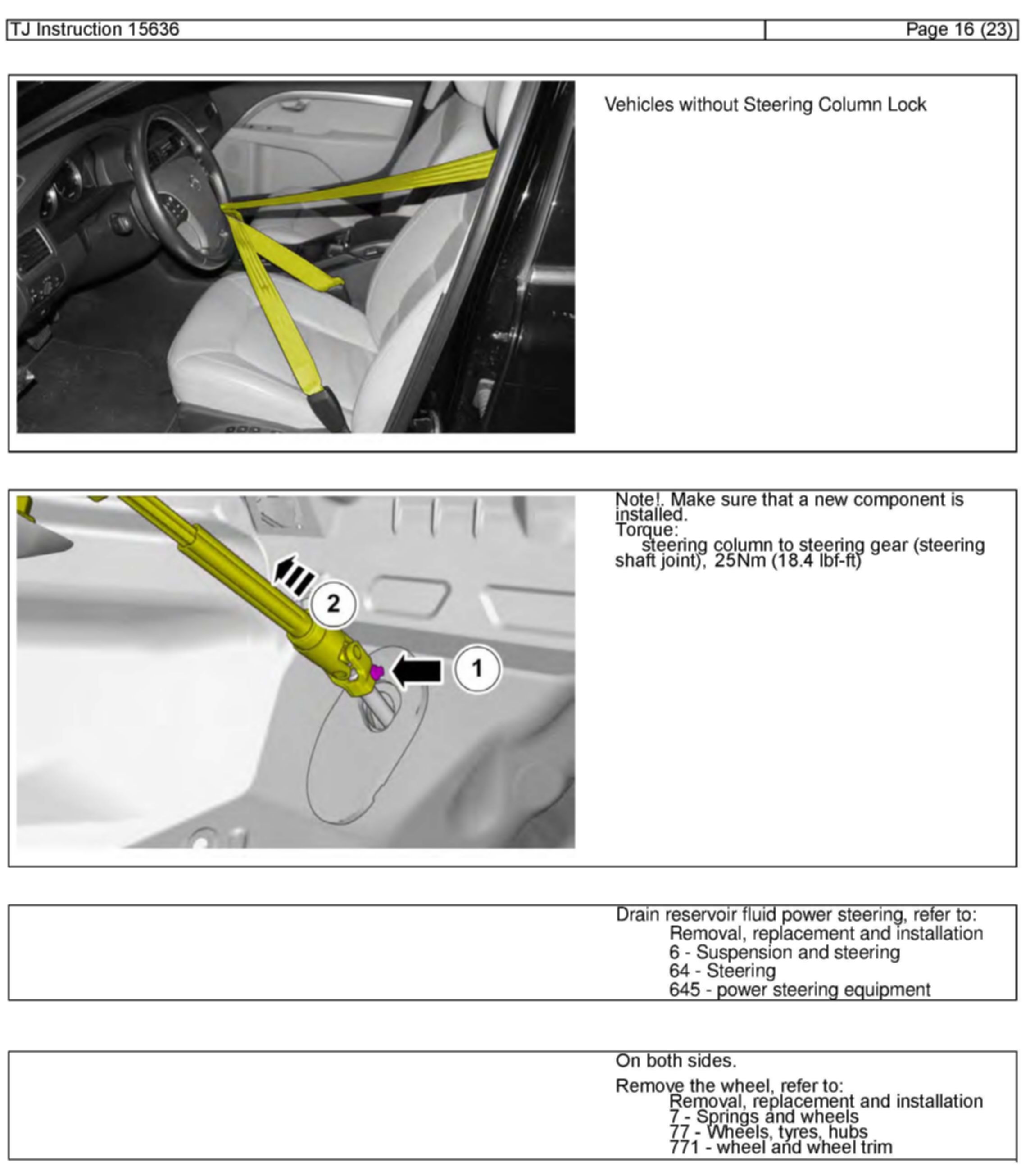 TJ Instruction 15636

Page 16 (23)

Vehicles without Steering Column Lock

2

1

Note!. Make sure that a new component is installed.
Torque:
steering column to steering gear (steering shaft joint), 25Nm (18.4 lbf-ft)

Drain reservoir fluid power steering, refer to:
Removal, replacement and installation
6 - Suspension and steering
64 - Steering
645 - power steering equipment

On both sides.

Remove the wheel, refer to:
Removal, replacement and installation
7 - Springs and wheels
77 - Wheels, tyres, hubs
771 - wheel and wheel trim